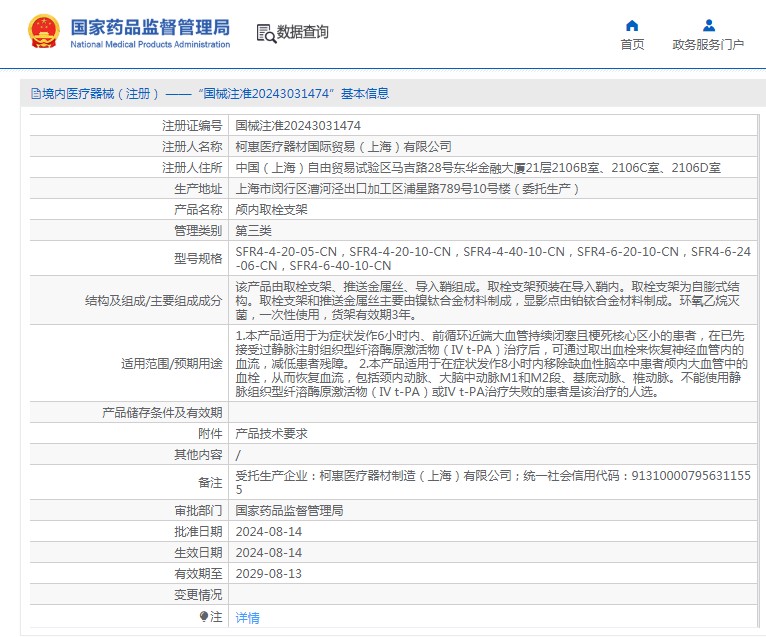 国家药品监督管理局
National Medical Products Administration

数据查询

首页

政务服务门户

境内医疗器械（注册）——“国械注准20243031474”基本信息

| | |
|---|---|
| 注册证编号 | 国械注准20243031474 |
| 注册人名称 | 柯惠医疗器材国际贸易（上海）有限公司 |
| 注册人住所 | 中国（上海）自由贸易试验区马吉路28号东华金融大厦21层2106B室、2106C室、2106D室 |
| 生产地址 | 上海市闵行区漕河泾出口加工区浦星路789号10号楼（委托生产） |
| 产品名称 | 颅内取栓支架 |
| 管理类别 | 第三类 |
| 型号规格 | SFR4-4-20-05-CN，SFR4-4-20-10-CN，SFR4-4-40-10-CN，SFR4-6-20-10-CN，SFR4-6-24-06-CN，SFR4-6-40-10-CN |
| 结构及组成/主要组成成分 | 该产品由取栓支架、推送金属丝、导入鞘组成。取栓支架预装在导入鞘内。取栓支架为自膨式结构。取栓支架和推送金属丝主要由镍钛合金材料制成，显影点由铂铱合金材料制成。环氧乙烷灭菌，一次性使用，货架有效期3年。 |
| 适用范围/预期用途 | 1.本产品适用于为症状发作6小时内、前循环近端大血管持续闭塞且梗死核心区小的患者，在已先接受过静脉注射组织型纤溶酶原激活物（IV t-PA）治疗后，可通过取出血栓来恢复神经血管内的血流，减低患者残障。 2.本产品适用于在症状发作8小时内移除缺血性脑卒中患者颅内大血管中的血栓，从而恢复血流，包括颈内动脉、大脑中动脉M1和M2段、基底动脉、椎动脉。不能使用静脉组织型纤溶酶原激活物（IV t-PA）或IV t-PA治疗失败的患者是该治疗的人选。 |
| 产品储存条件及有效期 | |
| 附件 | 产品技术要求 |
| 其他内容 | / |
| 备注 | 受托生产企业：柯惠医疗器材制造（上海）有限公司；统一社会信用代码：913100007956311555 |
| 审批部门 | 国家药品监督管理局 |
| 批准日期 | 2024-08-14 |
| 生效日期 | 2024-08-14 |
| 有效期至 | 2029-08-13 |
| 变更情况 | |
| 注 | 详情 |